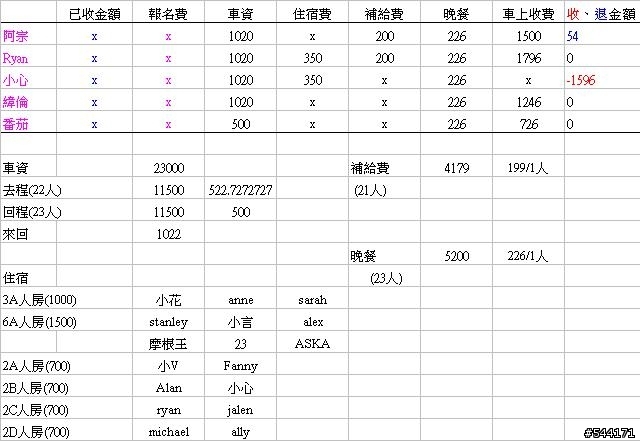 |  | 已收金額 | 報名費 | 車資 | 住宿費 | 補給費 | 晚餐 | 車上收費 | 收、退金額 |
|---|---|---|---|---|---|---|---|---|
| 阿宗 | x | x | 1020 | x | 200 | 226 | 1500 | 54 |
| Ryan | x | x | 1020 | 350 | 200 | 226 | 1796 | 0 |
| 小心 | x | x | 1020 | 350 | x | 226 | x | -1596 |
| 緯倫 | x | x | 1020 | x | x | 226 | 1246 | 0 |
| 番茄 | x | x | 500 | x | x | 226 | 726 | 0 |
|  |  |  |  |  |  |  |  |  |
| 車資 |  | 23000 |  |  | 補給費 | 4179 | 199/1人 |  |
| 去程(22人) |  | 11500 | 522.7272727 |  | (21人) |  |  |  |
| 回程(23人) |  | 11500 | 500 |  |  |  |  |  |
| 來回 |  | 1022 |  |  |  |  |  |  |
|  |  |  |  |  | 晚餐 | 5200 | 226/1人 |  |
| 住宿 |  |  |  |  | (23人) |  |  |  |
| 3A人房(1000) |  | 小花 | anne | sarah |  |  |  |  |
| 6A人房(1500) |  | stanley | 小言 | alex |  |  |  |  |
|  |  | 摩根王 | 23 | ASKA |  |  |  |  |
| 2A人房(700) |  | 小V | Fanny |  |  |  |  |  |
| 2B人房(700) |  | Alan | 小心 |  |  |  |  |  |
| 2C人房(700) |  | ryan | jalen |  |  |  |  |  |
| 2D人房(700) |  | michael | ally |  |  |  |  |  |

#544171